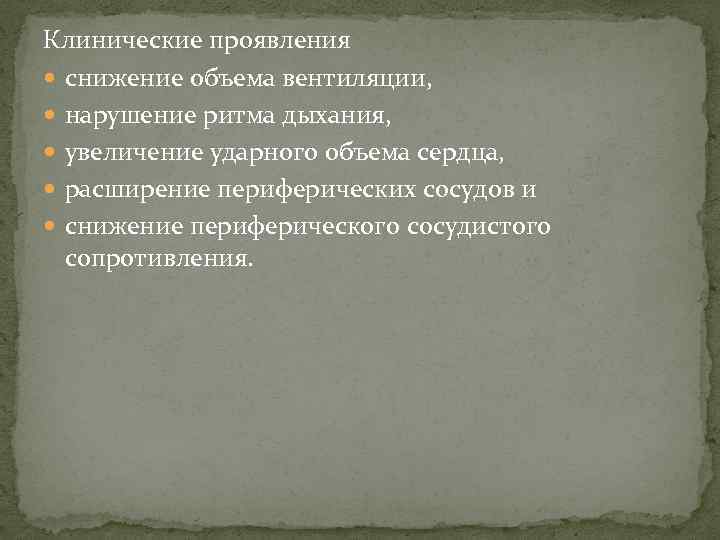 Клинические проявления

- снижение объема вентиляции,
- нарушение ритма дыхания,
- увеличение ударного объема сердца,
- расширение периферических сосудов и
- снижение периферического сосудистого сопротивления.